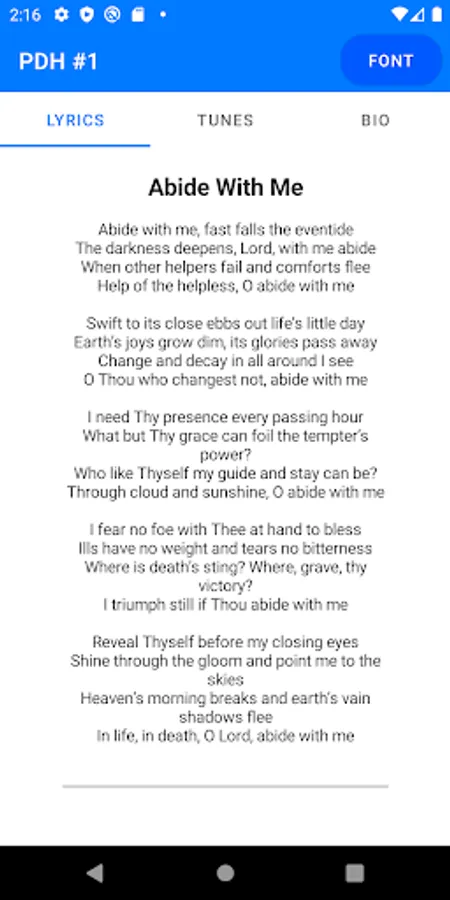 2:16

PDH #1

FONT

LYRICS

TUNES

BIO

Abide With Me

Abide with me, fast falls the eventide
The darkness deepens, Lord, with me abide
When other helpers fail and comforts flee
Help of the helpless, O abide with me

Swift to its close ebbs out life's little day
Earth's joys grow dim, its glories pass away
Change and decay in all around I see
O Thou who changest not, abide with me

I need Thy presence every passing hour
What but Thy grace can foil the tempter's power?
Who like Thyself my guide and stay can be?
Through cloud and sunshine, O abide with me

I fear no foe with Thee at hand to bless
Ills have no weight and tears no bitterness
Where is death's sting? Where, grave, thy victory?
I triumph still if Thou abide with me

Reveal Thyself before my closing eyes
Shine through the gloom and point me to the skies
Heaven's morning breaks and earth's vain shadows flee
In life, in death, O Lord, abide with me